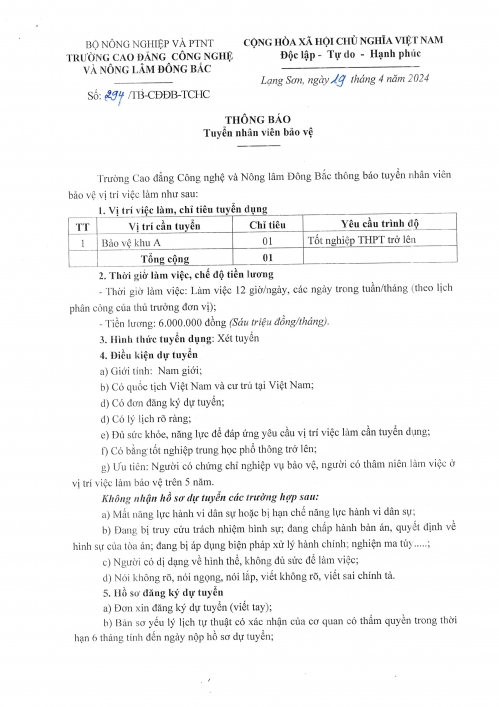 BỘ NÔNG NGHIỆP VÀ PTNT
TRƯỜNG CAO ĐẲNG CÔNG NGHỆ VÀ NÔNG LÂM ĐÔNG BẮC

Số: 294 /TB-CĐĐB-TCHC

CỘNG HÒA XÃ HỘI CHỦ NGHĨA VIỆT NAM
Độc lập - Tự do - Hạnh phúc

Lạng Sơn, ngày 19 tháng 4 năm 2024

THÔNG BÁO
Tuyển nhân viên bảo vệ

Trường Cao đẳng Công nghệ và Nông lâm Đông Bắc thông báo tuyển nhân viên bảo vệ vị trí việc làm như sau:

1. Vị trí việc làm, chỉ tiêu tuyển dụng

| TT | Vị trí cần tuyển | Chỉ tiêu | Yêu cầu trình độ |
|---|---|---|---|
| 1 | Bảo vệ khu A | 01 | Tốt nghiệp THPT trở lên |
| | Tổng cộng | 01 | |

2. Thời giờ làm việc, chế độ tiền lương

- Thời giờ làm việc: Làm việc 12 giờ/ngày, các ngày trong tuần/tháng (theo lịch phân công của thủ trưởng đơn vị);

- Tiền lương: 6.000.000 đồng (Sáu triệu đồng/tháng).

3. Hình thức tuyển dụng: Xét tuyển

4. Điều kiện dự tuyển

a) Giới tính: Nam giới;

b) Có quốc tịch Việt Nam và cư trú tại Việt Nam;

d) Có đơn đăng ký dự tuyển;

d) Có lý lịch rõ ràng;

e) Đủ sức khỏe, năng lực để đáp ứng yêu cầu vị trí việc làm cần tuyển dụng;

f) Có bằng tốt nghiệp trung học phổ thông trở lên;

g) Ưu tiên: Người có chứng chỉ nghiệp vụ bảo vệ, người có thâm niên làm việc ở vị trí việc làm bảo vệ trên 5 năm.

Không nhận hồ sơ dự tuyển các trường hợp sau:

a) Mất năng lực hành vi dân sự hoặc bị hạn chế năng lực hành vi dân sự;

b) Đang bị truy cứu trách nhiệm hình sự; đang chấp hành bản án, quyết định về hình sự của tòa án; đang bị áp dụng biện pháp xử lý hành chính; nghiện ma túy.....;

c) Người có dị dạng về hình thể, không đủ sức để làm việc;

d) Nói không rõ, nói ngọng, nói lắp, viết không rõ, viết sai chính tả.

5. Hồ sơ đăng ký dự tuyển

a) Đơn xin đăng ký dự tuyển (viết tay);

b) Bản sơ yếu lý lịch tự thuật có xác nhận của cơ quan có thẩm quyền trong thời hạn 6 tháng tính đến ngày nộp hồ sơ dự tuyển;